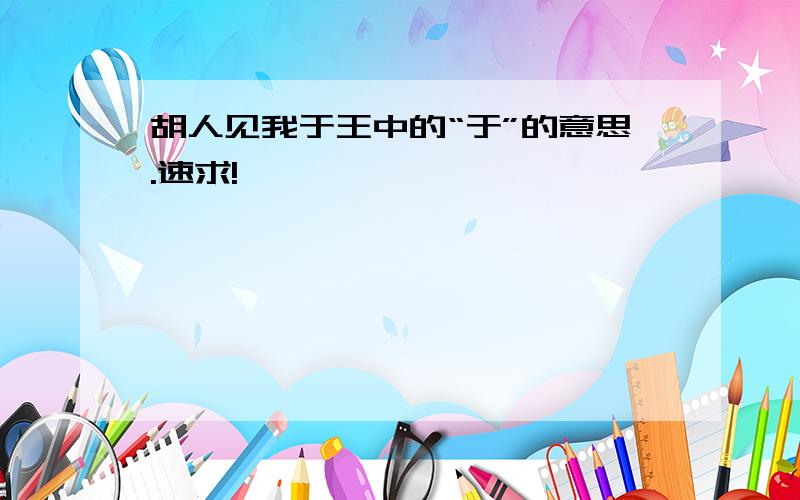 胡人见我于王中的“于”的意思.速求!